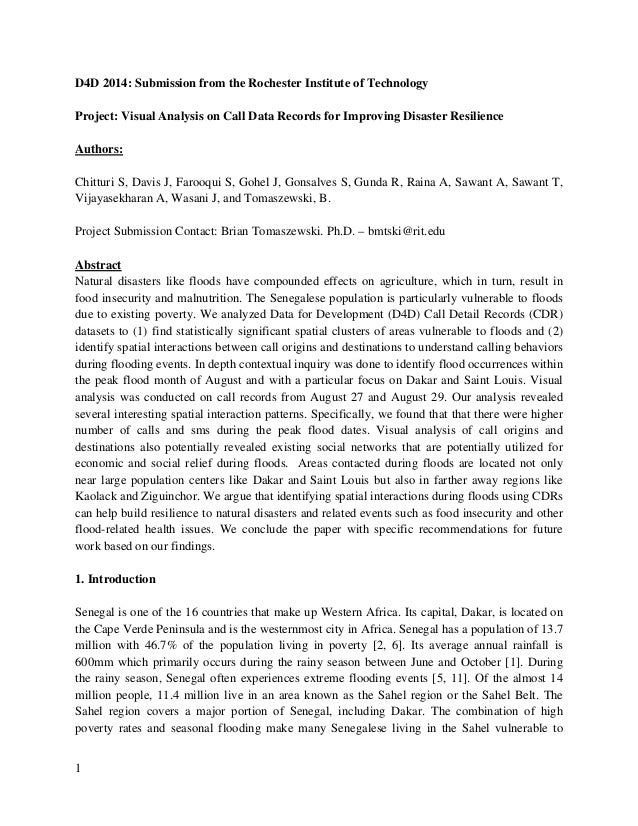 D4D 2014: Submission from the Rochester Institute of Technology

Project: Visual Analysis on Call Data Records for Improving Disaster Resilience

Authors:

Chitturi S, Davis J, Farooqui S, Gohel J, Gonsalves S, Gunda R, Raina A, Sawant A, Sawant T, Vijayasekharan A, Wasani J, and Tomaszewski, B.

Project Submission Contact: Brian Tomaszewski. Ph.D. – bmtski@rit.edu

Abstract
Natural disasters like floods have compounded effects on agriculture, which in turn, result in food insecurity and malnutrition. The Senegalese population is particularly vulnerable to floods due to existing poverty. We analyzed Data for Development (D4D) Call Detail Records (CDR) datasets to (1) find statistically significant spatial clusters of areas vulnerable to floods and (2) identify spatial interactions between call origins and destinations to understand calling behaviors during flooding events. In depth contextual inquiry was done to identify flood occurrences within the peak flood month of August and with a particular focus on Dakar and Saint Louis. Visual analysis was conducted on call records from August 27 and August 29. Our analysis revealed several interesting spatial interaction patterns. Specifically, we found that that there were higher number of calls and sms during the peak flood dates. Visual analysis of call origins and destinations also potentially revealed existing social networks that are potentially utilized for economic and social relief during floods. Areas contacted during floods are located not only near large population centers like Dakar and Saint Louis but also in farther away regions like Kaolack and Ziguinchor. We argue that identifying spatial interactions during floods using CDRs can help build resilience to natural disasters and related events such as food insecurity and other flood-related health issues. We conclude the paper with specific recommendations for future work based on our findings.

1. Introduction

Senegal is one of the 16 countries that make up Western Africa. Its capital, Dakar, is located on the Cape Verde Peninsula and is the westernmost city in Africa. Senegal has a population of 13.7 million with 46.7% of the population living in poverty [2, 6]. Its average annual rainfall is 600mm which primarily occurs during the rainy season between June and October [1]. During the rainy season, Senegal often experiences extreme flooding events [5, 11]. Of the almost 14 million people, 11.4 million live in an area known as the Sahel region or the Sahel Belt. The Sahel region covers a major portion of Senegal, including Dakar. The combination of high poverty rates and seasonal flooding make many Senegalese living in the Sahel vulnerable to

1